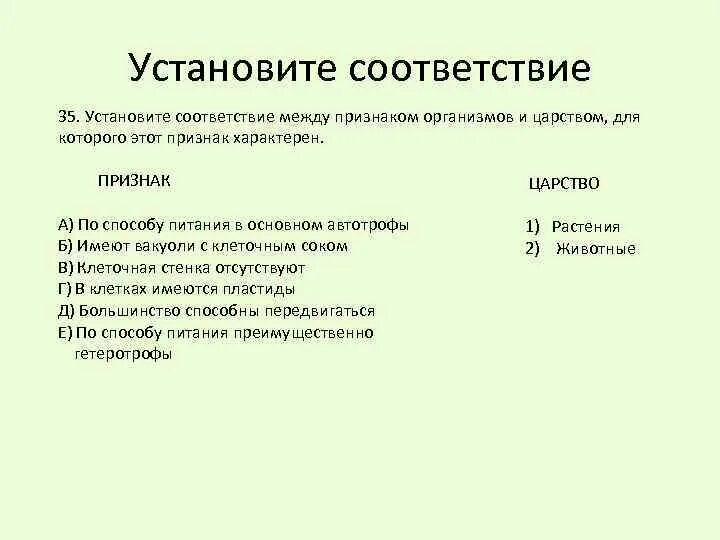 Установите соответствие

35. Установите соответствие между признаком организмов и царством, для которого этот признак характерен.

ПРИЗНАК

А) По способу питания в основном автотрофы
Б) Имеют вакуоли с клеточным соком
В) Клеточная стенка отсутствуют
Г) В клетках имеются пластиды
Д) Большинство способны передвигаться
Е) По способу питания преимущественно гетеротрофы

ЦАРСТВО

1) Растения
2) Животные